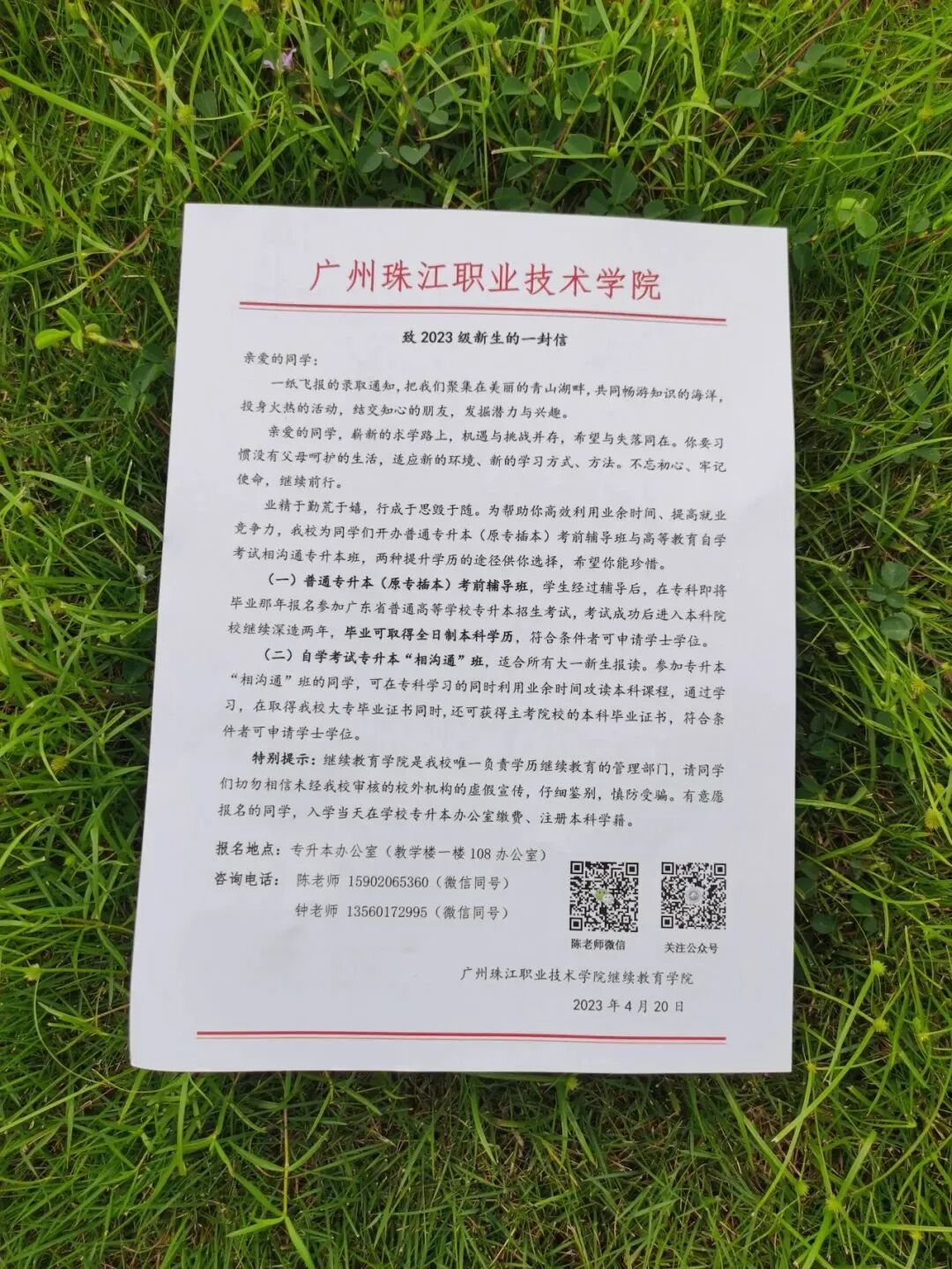 广州珠江职业技术学院

致2023级新生的一封信

亲爱的同学：

一纸飞报的录取通知，把我们聚集在美丽的青山湖畔，共同畅游知识的海洋，投身火热的活动，结交知心的朋友，发掘潜力与兴趣。

亲爱的同学，崭新的求学路上，机遇与挑战并存，希望与失落同在。你要习惯没有父母呵护的生活，适应新的环境、新的学习方式、方法。不忘初心、牢记使命，继续前行。

业精于勤荒于嬉，行成于思毁于随。为帮助你高效利用业余时间、提高就业竞争力，我校为同学们开办普通专升本（原专插本）考前辅导班与高等教育自学考试相沟通专升本班，两种提升学历的途径供你选择，希望你能珍惜。

（一）普通专升本（原专插本）考前辅导班，学生经过辅导后，在专科即将毕业那年报名参加广东省普通高等学校专升本招生考试，考试成功后进入本科院校继续深造两年，毕业可取得全日制本科学历，符合条件者可申请学士学位。

（二）自学考试专升本“相沟通”班，适合所有大一新生报读。参加专升本“相沟通”班的同学，可在专科学习的同时利用业余时间攻读本科课程，通过学习，在取得我校大专毕业证书同时，还可获得主考院校的本科毕业证书，符合条件者可申请学士学位。

特别提示：继续教育学院是我校唯一负责学历继续教育的管理部门，请同学们切勿相信未经我校审核的校外机构的虚假宣传，仔细鉴别，慎防受骗。有意愿报名的同学，入学当天在学校专升本办公室缴费、注册本科学籍。

报名地点：专升本办公室（教学楼一楼108办公室）
咨询电话：陈老师 15902065360（微信同号）
钟老师 13560172995（微信同号）

陈老师微信 关注公众号

广州珠江职业技术学院继续教育学院
2023年4月20日